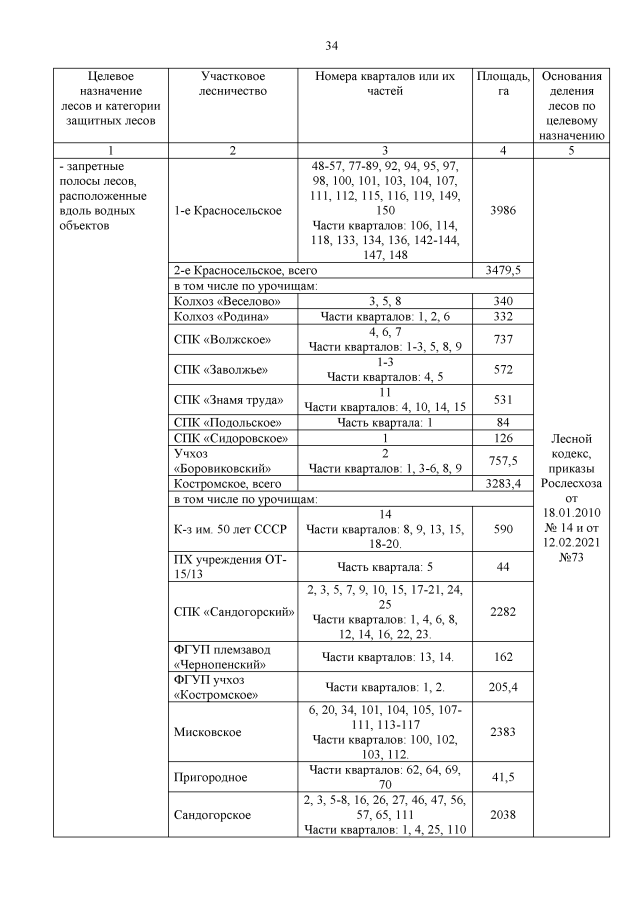 34

| Целевое назначение лесов и категории защитных лесов | Участковое лесничество | Номера кварталов или их частей | Площадь, га | Основания деления лесов по целевому назначению |
|---|---|---|---|---|
| 1 | 2 | 3 | 4 | 5 |
| - запретные полосы лесов, расположенные вдоль водных объектов | 1-е Красносельское | 48-57, 77-89, 92, 94, 95, 97, 98, 100, 101, 103, 104, 107, 111, 112, 115, 116, 119, 149, 150 Части кварталов: 106, 114, 118, 133, 134, 136, 142-144, 147, 148 | 3986 | Лесной кодекс, приказы Рослесхоза от 18.01.2010 № 14 и от 12.02.2021 №73 |
| | 2-е Красносельское, всего | | 3479,5 | |
| | в том числе по урочищам: | | | |
| | Колхоз «Веселово» | 3, 5, 8 | 340 | |
| | Колхоз «Родина» | Части кварталов: 1, 2, 6 | 332 | |
| | СПК «Волжское» | 4, 6, 7 Части кварталов: 1-3, 5, 8, 9 | 737 | |
| | СПК «Заволжье» | 1-3 Части кварталов: 4, 5 | 572 | |
| | СПК «Знамя труда» | 11 Части кварталов: 4, 10, 14, 15 | 531 | |
| | СПК «Подольское» | Часть квартала: 1 | 84 | |
| | СПК «Сидоровское» | 1 | 126 | |
| | Учхоз «Боровиковский» | 2 Части кварталов: 1, 3-6, 8, 9 | 757,5 | |
| | Костромское, всего | | 3283,4 | |
| | в том числе по урочищам: | | | |
| | К-з им. 50 лет СССР | 14 Части кварталов: 8, 9, 13, 15, 18-20. | 590 | |
| | ПХ учреждения ОТ-15/13 | Часть квартала: 5 | 44 | |
| | СПК «Сандогорский» | 2, 3, 5, 7, 9, 10, 15, 17-21, 24, 25 Части кварталов: 1, 4, 6, 8, 12, 14, 16, 22, 23. | 2282 | |
| | ФГУП племзавод «Чернопенский» | Части кварталов: 13, 14. | 162 | |
| | ФГУП учхоз «Костромское» | Части кварталов: 1, 2. | 205,4 | |
| | Мисковское | 6, 20, 34, 101, 104, 105, 107-111, 113-117 Части кварталов: 100, 102, 103, 112. | 2383 | |
| | Пригородное | Части кварталов: 62, 64, 69, 70 | 41,5 | |
| | Сандогорское | 2, 3, 5-8, 16, 26, 27, 46, 47, 56, 57, 65, 111 Части кварталов: 1, 4, 25, 110 | 2038 | |